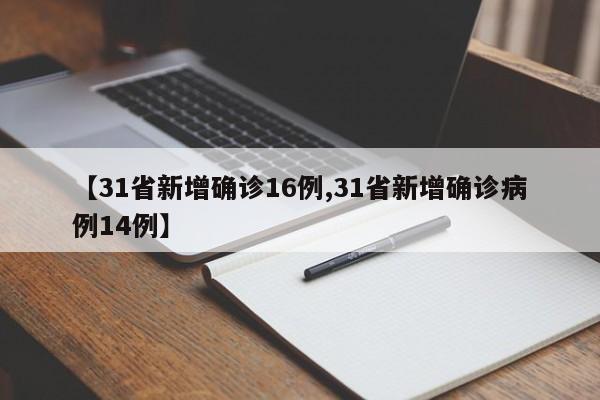 【31省新增确诊16例,31省新增确诊病例14例】